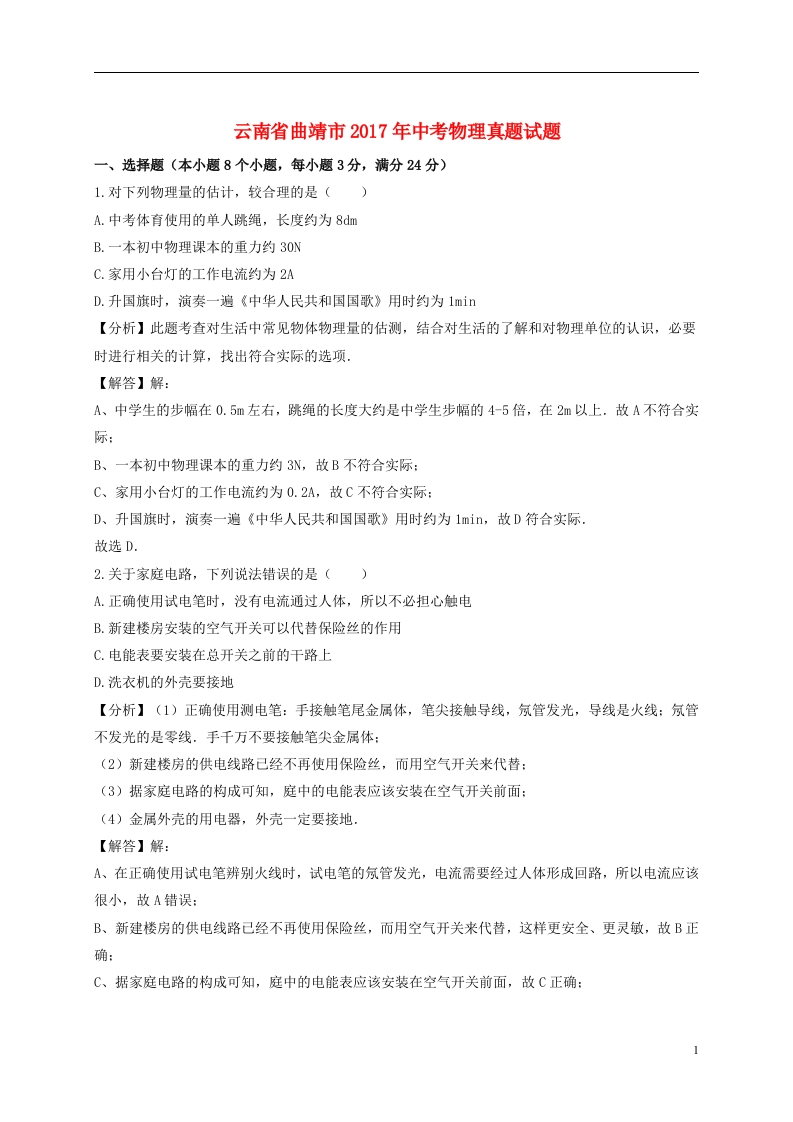 云南省曲靖市2017年中考物理真题试题

一、选择题（本小题8个小题，每小题3分，满分24分）

1.对下列物理量的估计，较合理的是（　　）

A.中考体育使用的单人跳绳，长度约为8dm

B.一本初中物理课本的重力约30N

C.家用小台灯的工作电流约为2A

D.升国旗时，演奏一遍《中华人民共和国国歌》用时约为1min

【分析】此题考查对生活中常见物体物理量的估测，结合对生活的了解和对物理单位的认识，必要时进行相关的计算，找出符合实际的选项．

【解答】解：

A、中学生的步幅在0.5m左右，跳绳的长度大约是中学生步幅的4-5倍，在2m以上．故A不符合实际；

B、一本初中物理课本的重力约3N，故B不符合实际；

C、家用小台灯的工作电流约为0.2A，故C不符合实际；

D、升国旗时，演奏一遍《中华人民共和国国歌》用时约为1min，故D符合实际．

故选D．

2.关于家庭电路，下列说法错误的是（　　）

A.正确使用试电笔时，没有电流通过人体，所以不必担心触电

B.新建楼房安装的空气开关可以代替保险丝的作用

C.电能表要安装在总开关之前的干路上

D.洗衣机的外壳要接地

【分析】（1）正确使用测电笔：手接触笔尾金属体，笔尖接触导线，氖管发光，导线是火线；氖管不发光的是零线．手千万不要接触笔尖金属体；

（2）新建楼房的供电线路已经不再使用保险丝，而用空气开关来代替；

（3）据家庭电路的构成可知，庭中的电能表应该安装在空气开关前面；

（4）金属外壳的用电器，外壳一定要接地．

【解答】解：

A、在正确使用试电笔辨别火线时，试电笔的氖管发光，电流需要经过人体形成回路，所以电流应该很小，故A错误；

B、新建楼房的供电线路已经不再使用保险丝，而用空气开关来代替，这样更安全、更灵敏，故B正确；

C、据家庭电路的构成可知，庭中的电能表应该安装在空气开关前面，故C正确；

1